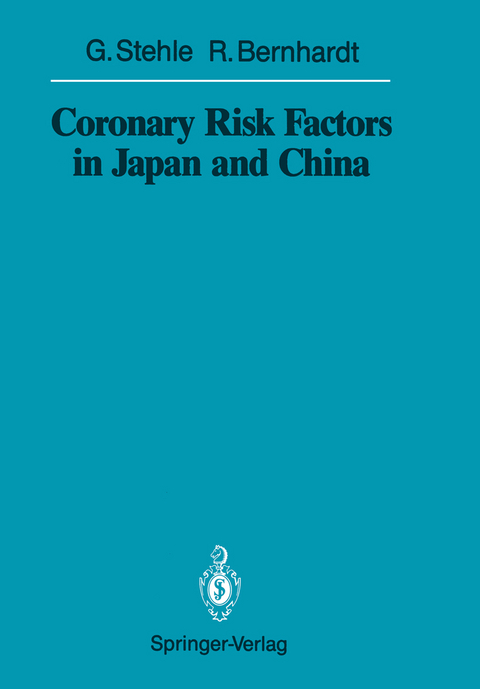 G. Stehle R. Bernhardt

Coronary Risk Factors in Japan and China

Springer-Verlag